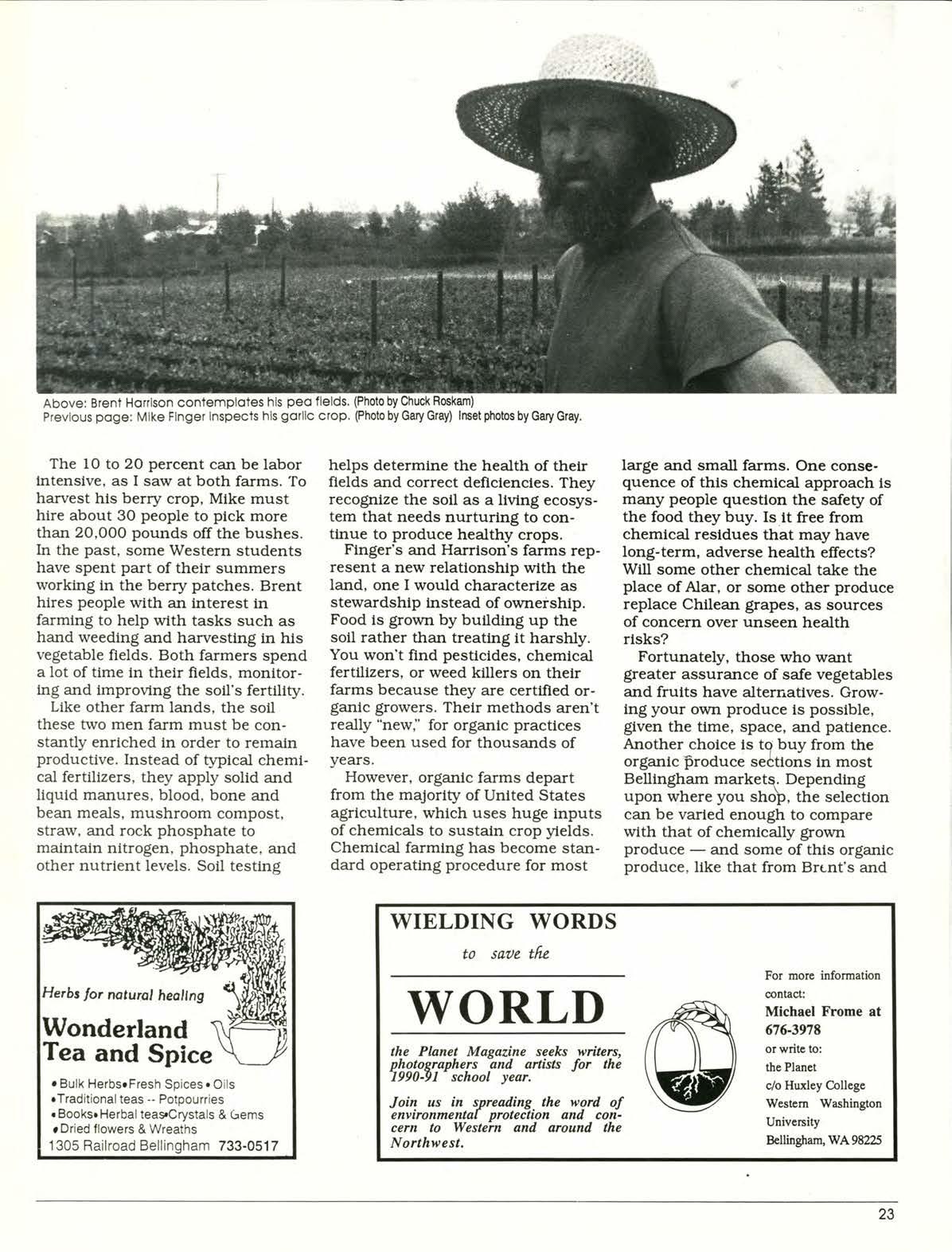 Above: Brent Harrison contemplates his pea fields. (Photo by Chuck Roskam)
Previous page: Mike Finger inspects his garlic crop. (Photo by Gary Gray) Inset photos by Gary Gray.

The 10 to 20 percent can be labor intensive, as I saw at both farms. To harvest his berry crop, Mike must hire about 30 people to pick more than 20,000 pounds off the bushes. In the past, some Western students have spent part of their summers working in the berry patches. Brent hires people with an interest in farming to help with tasks such as hand weeding and harvesting in his vegetable fields. Both farmers spend a lot of time in their fields, monitoring and improving the soil's fertility.

Like other farm lands, the soil these two men farm must be constantly enriched in order to remain productive. Instead of typical chemical fertilizers, they apply solid and liquid manures, blood, bone and bean meals, mushroom compost, straw, and rock phosphate to maintain nitrogen, phosphate, and other nutrient levels. Soil testing helps determine the health of their fields and correct deficiencies. They recognize the soil as a living ecosystem that needs nurturing to continue to produce healthy crops.

Finger's and Harrison's farms represent a new relationship with the land, one I would characterize as stewardship instead of ownership. Food is grown by building up the soil rather than treating it harshly. You won't find pesticides, chemical fertilizers, or weed killers on their farms because they are certified organic growers. Their methods aren't really "new," for organic practices have been used for thousands of years.

However, organic farms depart from the majority of United States agriculture, which uses huge inputs of chemicals to sustain crop yields. Chemical farming has become standard operating procedure for most large and small farms. One consequence of this chemical approach is many people question the safety of the food they buy. Is it free from chemical residues that may have long-term, adverse health effects? Will some other chemical take the place of Alar, or some other produce replace Chilean grapes, as sources of concern over unseen health risks?

Fortunately, those who want greater assurance of safe vegetables and fruits have alternatives. Growing your own produce is possible, given the time, space, and patience. Another choice is to buy from the organic produce sections in most Bellingham markets. Depending upon where you shop, the selection can be varied enough to compare with that of chemically grown produce — and some of this organic produce, like that from Brent's and

Herbs for natural healing
Wonderland Tea and Spice
• Bulk Herbs • Fresh Spices • Oils
• Traditional teas -- Potpourries
• Books • Herbal teas • Crystals & Gems
• Dried flowers & Wreaths
1305 Railroad Bellingham 733-0517

WIELDING WORDS
to save the
WORLD
the Planet Magazine seeks writers, photographers and artists for the 1990-91 school year.
Join us in spreading the word of environmental protection and concern to Western and around the Northwest.

For more information contact:
Michael Frome at 676-3978
or write to:
the Planet
c/o Huxley College
Western Washington University
Bellingham, WA 98225

23